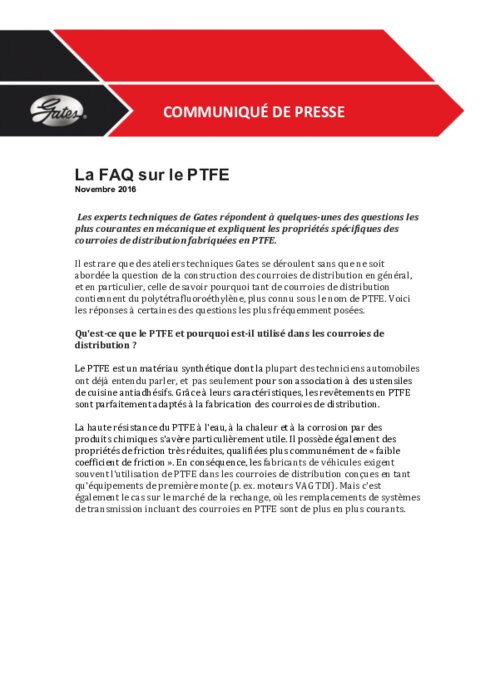 Gates

COMMUNIQUÉ DE PRESSE

La FAQ sur le PTFE
Novembre 2016

Les experts techniques de Gates répondent à quelques-unes des questions les plus courantes en mécanique et expliquent les propriétés spécifiques des courroies de distribution fabriquées en PTFE.

Il est rare que des ateliers techniques Gates se déroulent sans que ne soit abordée la question de la construction des courroies de distribution en général, et en particulier, celle de savoir pourquoi tant de courroies de distribution contiennent du polytétrafluoroéthylène, plus connu sous le nom de PTFE. Voici les réponses à certaines des questions les plus fréquemment posées.

Qu'est-ce que le PTFE et pourquoi est-il utilisé dans les courroies de distribution ?

Le PTFE est un matériau synthétique dont la plupart des techniciens automobiles ont déjà entendu parler, et pas seulement pour son association à des ustensiles de cuisine antiadhésifs. Grâce à leurs caractéristiques, les revêtements en PTFE sont parfaitement adaptés à la fabrication des courroies de distribution.

La haute résistance du PTFE à l'eau, à la chaleur et à la corrosion par des produits chimiques s'avère particulièrement utile. Il possède également des propriétés de friction très réduites, qualifiées plus communément de « faible coefficient de friction ». En conséquence, les fabricants de véhicules exigent souvent l'utilisation de PTFE dans les courroies de distribution conçues en tant qu'équipements de première monte (p. ex. moteurs VAG TDI). Mais c'est également le cas sur le marché de la rechange, où les remplacements de systèmes de transmission incluant des courroies en PTFE sont de plus en plus courants.